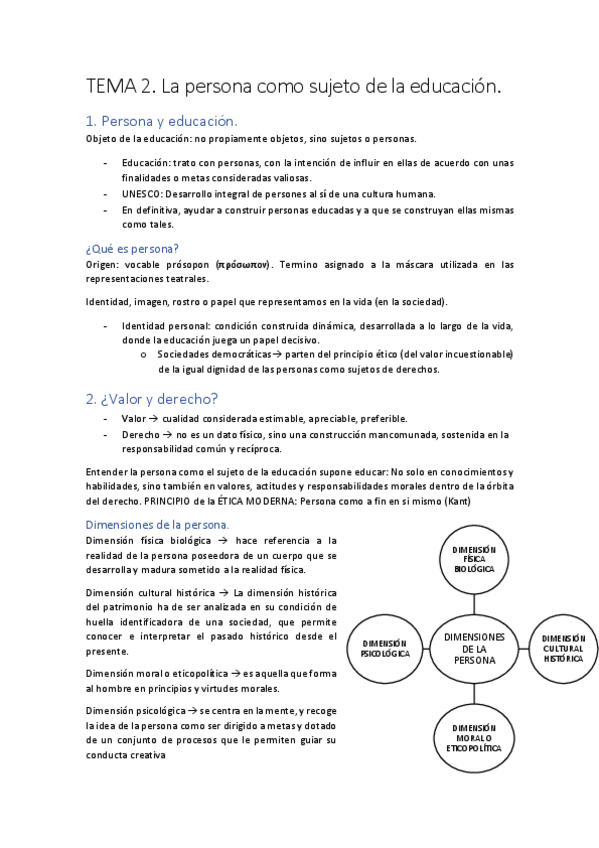 TEMA 2. La persona como sujeto de la educación.

1. Persona y educación.

Objeto de la educación: no propiamente objetos, sino sujetos o personas.

- Educación: trato con personas, con la intención de influir en ellas de acuerdo con unas finalidades o metas consideradas valiosas.
- UNESCO: Desarrollo integral de persones al sí de una cultura humana.
- En definitiva, ayudar a construir personas educadas y a que se construyan ellas mismas como tales.

¿Qué es persona?

Origen: vocable prósopon (πρόσωπον). Termino asignado a la máscara utilizada en las representaciones teatrales.

Identidad, imagen, rostro o papel que representamos en la vida (en la sociedad).

- Identidad personal: condición construida dinámica, desarrollada a lo largo de la vida, donde la educación juega un papel decisivo.
  o Sociedades democráticas→ parten del principio ético (del valor incuestionable) de la igual dignidad de las personas como sujetos de derechos.

2. ¿Valor y derecho?

- Valor → cualidad considerada estimable, apreciable, preferible.
- Derecho → no es un dato físico, sino una construcción mancomunada, sostenida en la responsabilidad común y recíproca.

Entender la persona como el sujeto de la educación supone educar: No solo en conocimientos y habilidades, sino también en valores, actitudes y responsabilidades morales dentro de la órbita del derecho. PRINCIPIO de la ÉTICA MODERNA: Persona como a fin en si mismo (Kant)

Dimensiones de la persona.

Dimensión física biológica → hace referencia a la realidad de la persona poseedora de un cuerpo que se desarrolla y madura sometido a la realidad física.

Dimensión cultural histórica → La dimensión histórica del patrimonio ha de ser analizada en su condición de huella identificadora de una sociedad, que permite conocer e interpretar el pasado histórico desde el presente.

Dimensión moral o eticopolítica → es aquella que forma al hombre en principios y virtudes morales.

Dimensión psicológica → se centra en la mente, y recoge la idea de la persona como ser dirigido a metas y dotado de un conjunto de procesos que le permiten guiar su conducta creativa

DIMENSIÓN FÍSICA BIOLÓGICA

DIMENSIÓN PSICOLÓGICA

DIMENSIONES DE LA PERSONA

DIMENSIÓN CULTURAL HISTÓRICA

DIMENSIÓN MORAL O ETICOPOLÍTICA